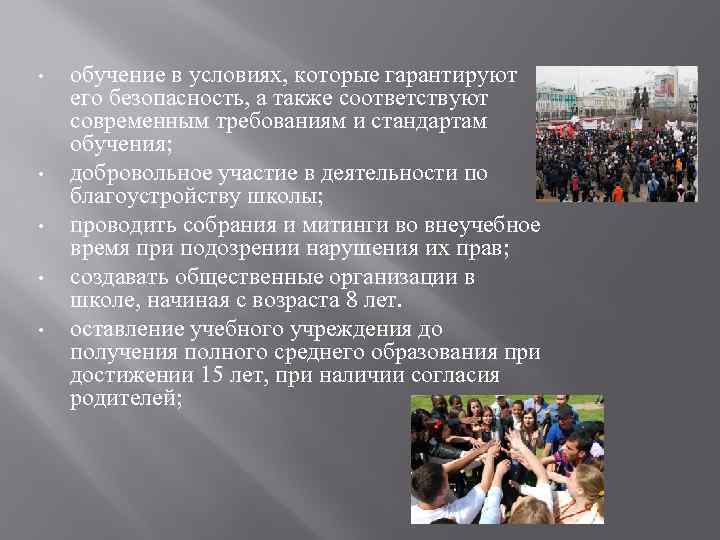 • обучение в условиях, которые гарантируют его безопасность, а также соответствуют современным требованиям и стандартам обучения;

• добровольное участие в деятельности по благоустройству школы;

• проводить собрания и митинги во внеучебное время при подозрении нарушения их прав;

• создавать общественные организации в школе, начиная с возраста 8 лет.

• оставление учебного учреждения до получения полного среднего образования при достижении 15 лет, при наличии согласия родителей;